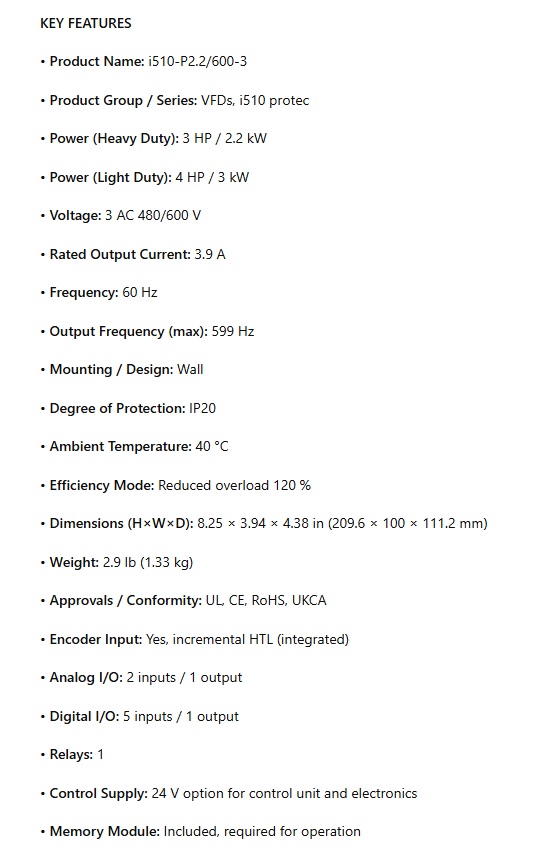 KEY FEATURES

• Product Name: i510-P2.2/600-3

• Product Group / Series: VFDs, i510 protec

• Power (Heavy Duty): 3 HP / 2.2 kW

• Power (Light Duty): 4 HP / 3 kW

• Voltage: 3 AC 480/600 V

• Rated Output Current: 3.9 A

• Frequency: 60 Hz

• Output Frequency (max): 599 Hz

• Mounting / Design: Wall

• Degree of Protection: IP20

• Ambient Temperature: 40 °C

• Efficiency Mode: Reduced overload 120 %

• Dimensions (H×W×D): 8.25 × 3.94 × 4.38 in (209.6 × 100 × 111.2 mm)

• Weight: 2.9 lb (1.33 kg)

• Approvals / Conformity: UL, CE, RoHS, UKCA

• Encoder Input: Yes, incremental HTL (integrated)

• Analog I/O: 2 inputs / 1 output

• Digital I/O: 5 inputs / 1 output

• Relays: 1

• Control Supply: 24 V option for control unit and electronics

• Memory Module: Included, required for operation